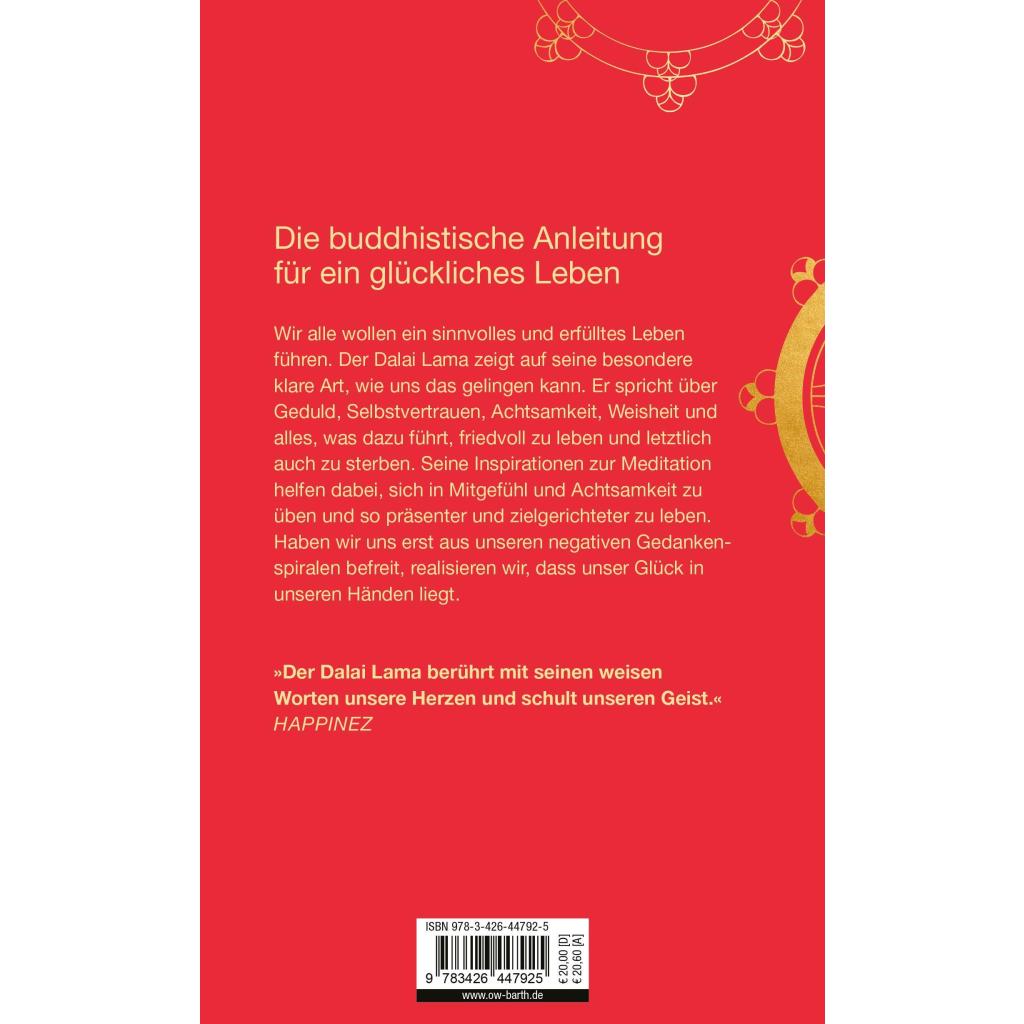 Die buddhistische Anleitung für ein glückliches Leben

Wir alle wollen ein sinnvolles und erfülltes Leben führen. Der Dalai Lama zeigt auf seine besondere klare Art, wie uns das gelingen kann. Er spricht über Geduld, Selbstvertrauen, Achtsamkeit, Weisheit und alles, was dazu führt, friedvoll zu leben und letztlich auch zu sterben. Seine Inspirationen zur Meditation helfen dabei, sich in Mitgefühl und Achtsamkeit zu üben und so präsenter und zielgerichteter zu leben. Haben wir uns erst aus unseren negativen Gedankenspiralen befreit, realisieren wir, dass unser Glück in unseren Händen liegt.

»Der Dalai Lama berührt mit seinen weisen Worten unsere Herzen und schult unseren Geist.«
HAPPINEZ

ISBN 978-3-426-44792-5
9 783426 447925
€ 20,00 [D]
€ 20,60 [A]
www.ow-barth.de